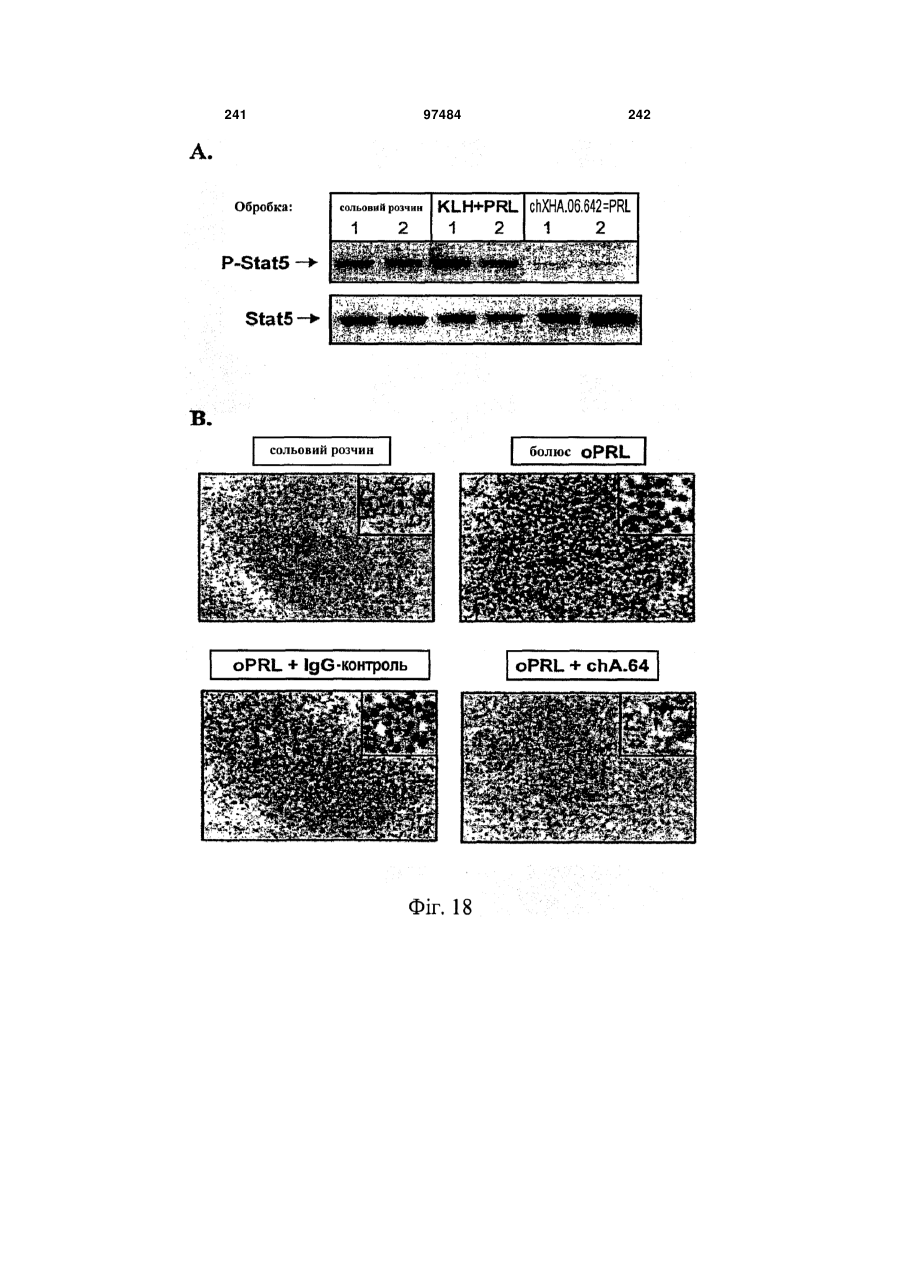 241 97484 242

A.

Обробка: сольовий розчин KLH+PRL chXHA.06.642=PRL
1 2 1 2 1 2

P-Stat5 →

Stat5 →

B.

сольовий розчин

болюс oPRL

oPRL + IgG-контроль

oPRL + chA.64

Фіг. 18